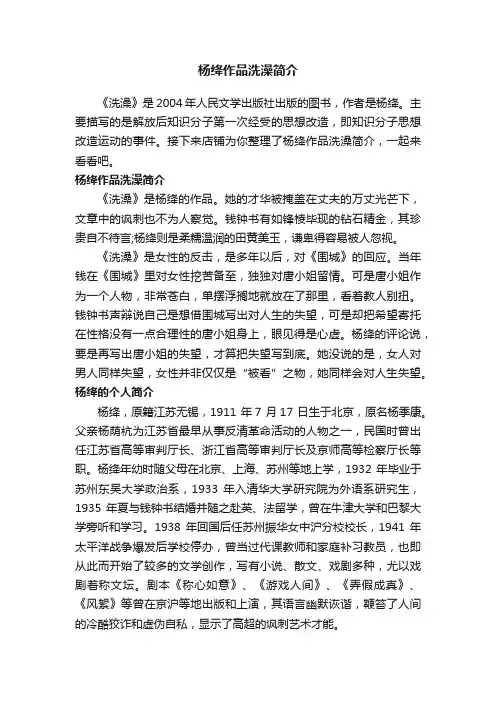 杨绛作品洗澡简介

《洗澡》是2004年人民文学出版社出版的图书，作者是杨绛。主要描写的是解放后知识分子第一次经受的思想改造，即知识分子思想改造运动的事件。接下来店铺为你整理了杨绛作品洗澡简介，一起来看看吧。

杨绛作品洗澡简介

《洗澡》是杨绛的作品。她的才华被掩盖在丈夫的万丈光芒下，文章中的讽刺也不为人察觉。钱钟书有如锋棱毕现的钻石精金，其珍贵自不待言;杨绛则是柔糯温润的田黄美玉，谦卑得容易被人忽视。

《洗澡》是女性的反击，是多年以后，对《围城》的回应。当年钱在《围城》里对女性挖苦备至，独独对唐小姐留情。可是唐小姐作为一个人物，非常苍白，单摆浮搁地就放在了那里，看着教人别扭。钱钟书声辩说自己是想借围城写出对人生的失望，可是却把希望寄托在性格没有一点合理性的唐小姐身上，眼见得是心虚。杨绛的评论说，要是再写出唐小姐的失望，才算把失望写到底。她没说的是，女人对男人同样失望，女性并非仅仅是“被看”之物，她同样会对人生失望。

杨绛的个人简介

杨绛，原籍江苏无锡，1911 年 7 月 17 日生于北京，原名杨季康。父亲杨荫杭为江苏省最早从事反清革命活动的人物之一，民国时曾出任江苏省高等审判厅长、浙江省高等审判厅长及京师高等检察厅长等职。杨绛年幼时随父母在北京、上海、苏州等地上学，1932 年毕业于苏州东吴大学政治系，1933 年入清华大学研究院为外语系研究生，1935 年夏与钱钟书结婚并随之赴英、法留学，曾在牛津大学和巴黎大学旁听和学习。1938 年回国后任苏州振华女中沪分校校长，1941 年太平洋战争爆发后学校停办，曾当过代课教师和家庭补习教员，也即从此而开始了较多的文学创作，写有小说、散文、戏剧多种，尤以戏剧著称文坛。剧本《称心如意》、《游戏人间》、《弄假成真》、《风絮》等曾在京沪等地出版和上演，其语言幽默诙谐，鞭笞了人间的冷酷狡诈和虚伪自私，显示了高超的讽刺艺术才能。